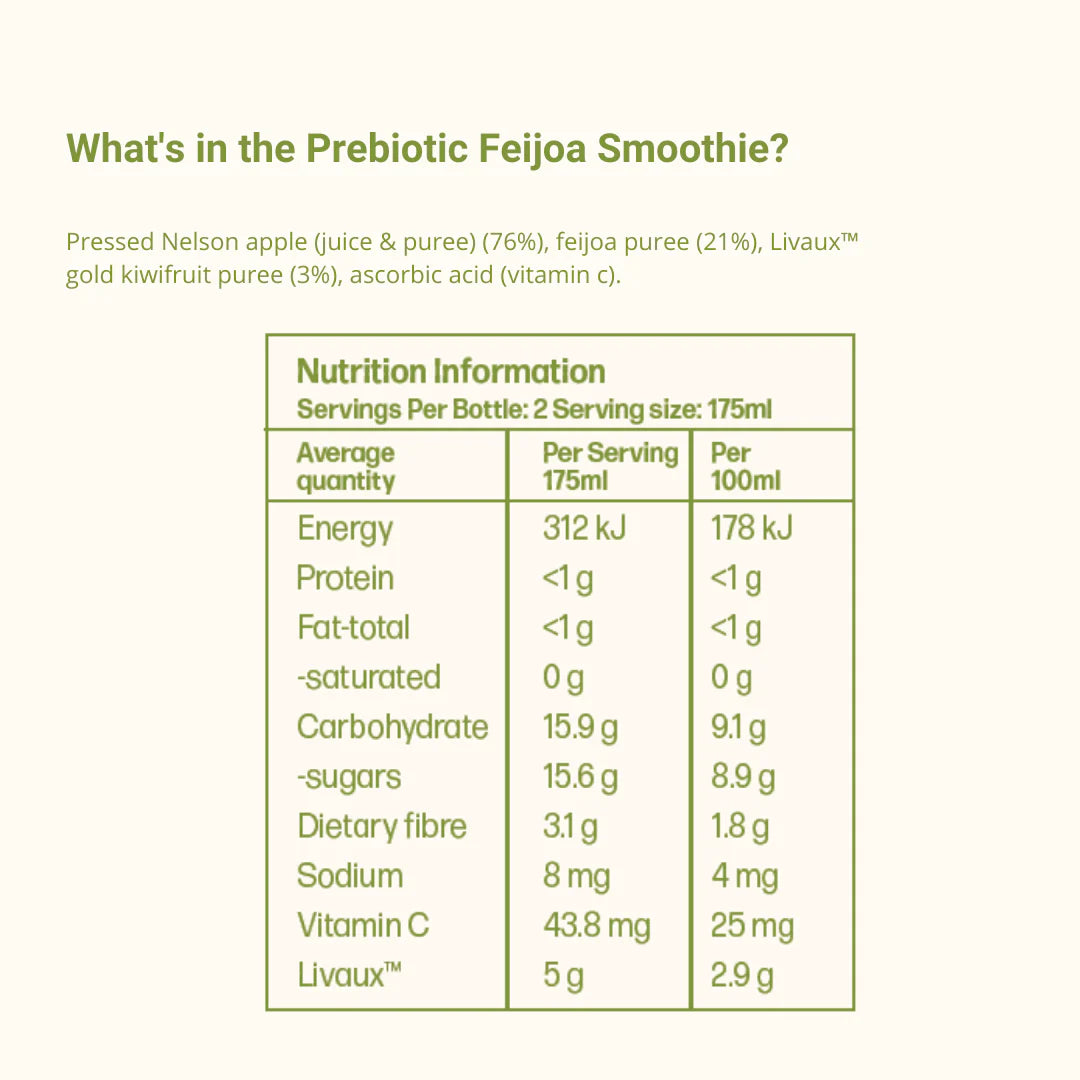 What's in the Prebiotic Feijoa Smoothie?

Pressed Nelson apple (juice & puree) (76%), feijoa puree (21%), Livaux™ gold kiwifruit puree (3%), ascorbic acid (vitamin c).

Nutrition Information
Servings Per Bottle: 2 Serving size: 175ml

| Average quantity | Per Serving 175ml | Per 100ml |
|---|---|---|
| Energy | 312 kJ | 178 kJ |
| Protein | <1 g | <1 g |
| Fat-total | <1 g | <1 g |
| -saturated | 0 g | 0 g |
| Carbohydrate | 15.9 g | 9.1 g |
| -sugars | 15.6 g | 8.9 g |
| Dietary fibre | 3.1 g | 1.8 g |
| Sodium | 8 mg | 4 mg |
| Vitamin C | 43.8 mg | 25 mg |
| Livaux™ | 5 g | 2.9 g |